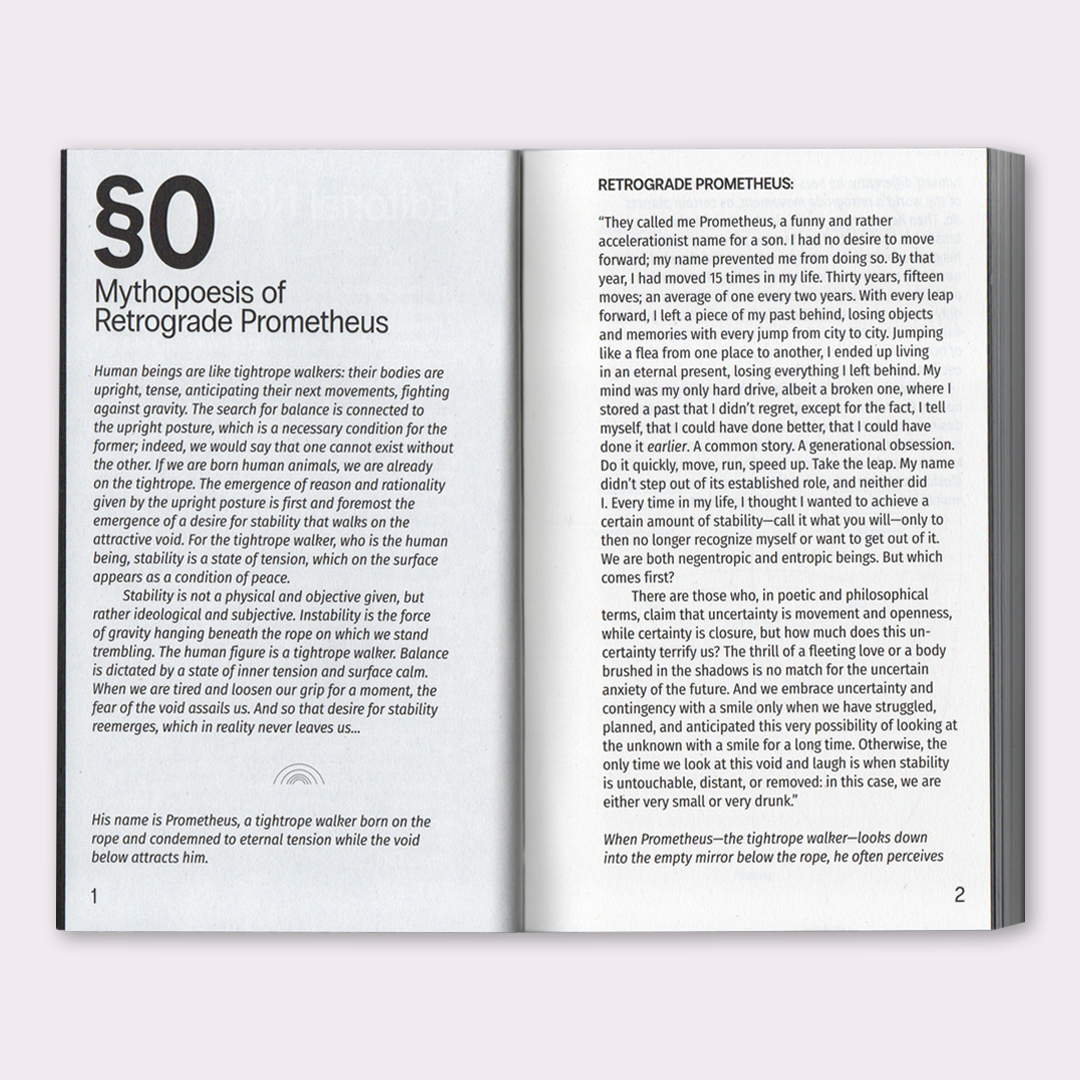 §0
Mythopoesis of Retrograde Prometheus

Human beings are like tightrope walkers: their bodies are upright, tense, anticipating their next movements, fighting against gravity. The search for balance is connected to the upright posture, which is a necessary condition for the former; indeed, we would say that one cannot exist without the other. If we are born human animals, we are already on the tightrope. The emergence of reason and rationality given by the upright posture is first and foremost the emergence of a desire for stability that walks on the attractive void. For the tightrope walker, who is the human being, stability is a state of tension, which on the surface appears as a condition of peace.

Stability is not a physical and objective given, but rather ideological and subjective. Instability is the force of gravity hanging beneath the rope on which we stand trembling. The human figure is a tightrope walker. Balance is dictated by a state of inner tension and surface calm. When we are tired and loosen our grip for a moment, the fear of the void assails us. And so that desire for stability reemerges, which in reality never leaves us...

His name is Prometheus, a tightrope walker born on the rope and condemned to eternal tension while the void below attracts him.

1

RETROGRADE PROMETHEUS:

"They called me Prometheus, a funny and rather accelerationist name for a son. I had no desire to move forward; my name prevented me from doing so. By that year, I had moved 15 times in my life. Thirty years, fifteen moves; an average of one every two years. With every leap forward, I left a piece of my past behind, losing objects and memories with every jump from city to city. Jumping like a flea from one place to another, I ended up living in an eternal present, losing everything I left behind. My mind was my only hard drive, albeit a broken one, where I stored a past that I didn't regret, except for the fact, I tell myself, that I could have done better, that I could have done it earlier. A common story. A generational obsession. Do it quickly, move, run, speed up. Take the leap. My name didn't step out of its established role, and neither did I. Every time in my life, I thought I wanted to achieve a certain amount of stability—call it what you will—only to then no longer recognize myself or want to get out of it. We are both negentropic and entropic beings. But which comes first?

There are those who, in poetic and philosophical terms, claim that uncertainty is movement and openness, while certainty is closure, but how much does this uncertainty terrify us? The thrill of a fleeting love or a body brushed in the shadows is no match for the uncertain anxiety of the future. And we embrace uncertainty and contingency with a smile only when we have struggled, planned, and anticipated this very possibility of looking at the unknown with a smile for a long time. Otherwise, the only time we look at this void and laugh is when stability is untouchable, distant, or removed: in this case, we are either very small or very drunk."

When Prometheus—the tightrope walker—looks down into the empty mirror below the rope, he often perceives

2